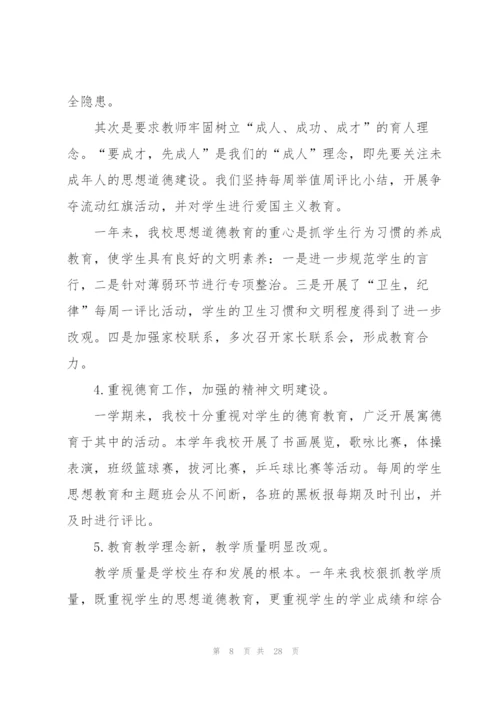 全隐患。

其次是要求教师牢固树立“成人、成功、成才”的育人理念。“要成才，先成人”是我们的“成人”理念，即先要关注未成年人的思想道德建设。我们坚持每周举值周评比小结，开展争夺流动红旗活动，并对学生进行爱国主义教育。

一年来，我校思想道德教育的重心是抓学生行为习惯的养成教育，使学生具有良好的文明素养：一是进一步规范学生的言行，二是针对薄弱环节进行专项整治。三是开展了“卫生，纪律”每周一评比活动，学生的卫生习惯和文明程度得到了进一步改观。四是加强家校联系，多次召开家长联系会，形成教育合力。

4.重视德育工作，加强的精神文明建设。

一学期来，我校十分重视对学生的德育教育，广泛开展寓德育于其中的活动。本学年我校开展了书画展览，歌咏比赛，体操表演，班级篮球赛，拔河比赛，乒乓球比赛等活动。每周的学生思想教育和主题班会从不间断，各班的黑板报每期及时刊出，并及时进行评比。

5.教育教学理念新，教学质量明显改观。

教学质量是学校生存和发展的根本。一年来我校狠抓教学质量，既重视学生的思想道德教育，更重视学生的学业成绩和综合

第 8 页 共 28 页